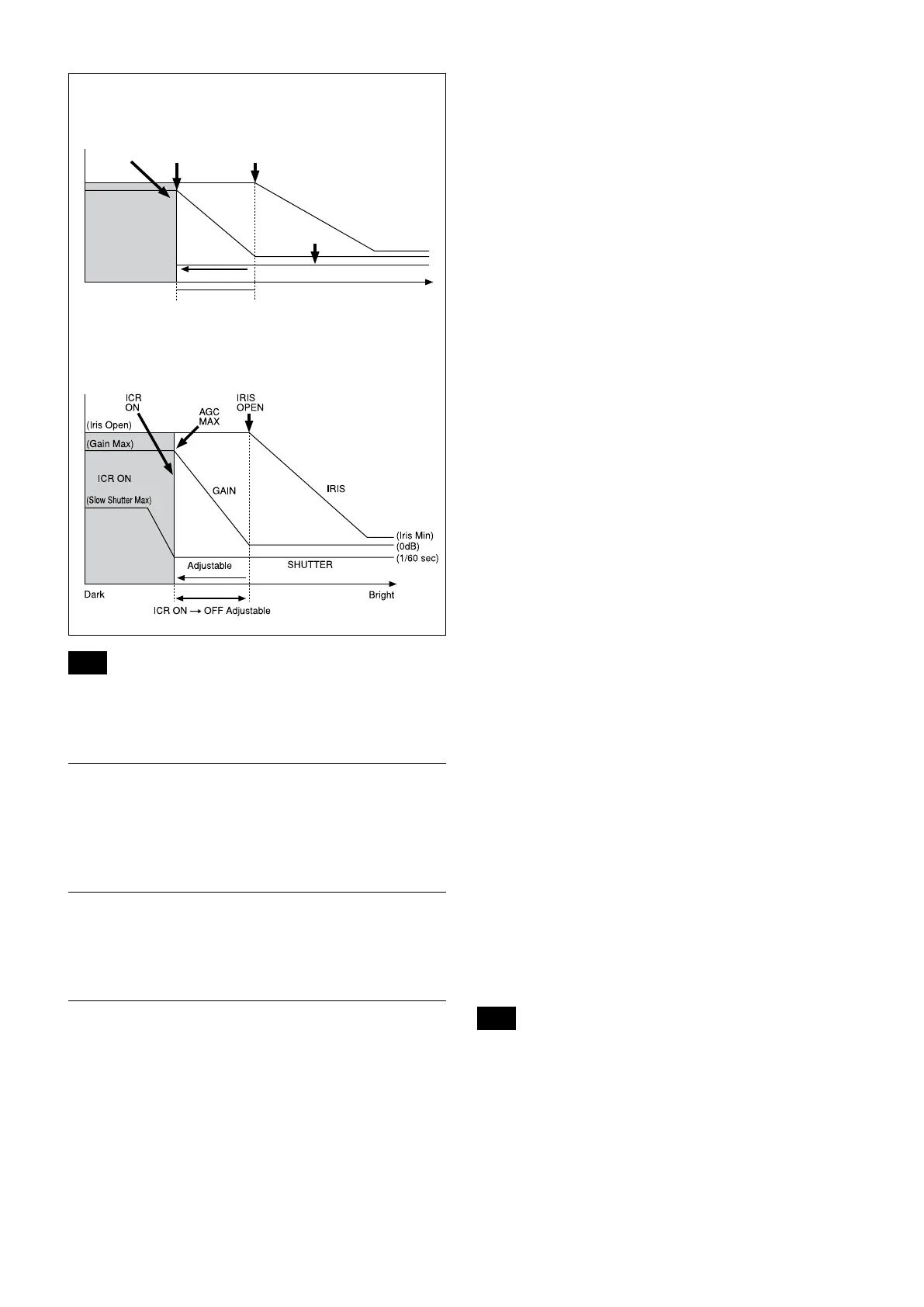 ICR ON

AGC MAX

IRIS OPEN

(Iris Open)

(Gain Max)

ICR ON

(Slow Shutter Max)

GAIN

IRIS

(Iris Min)

(0dB)

(1/60 sec)

Adjustable

SHUTTER

Dark

Bright

ICR ON → OFF Adjustable